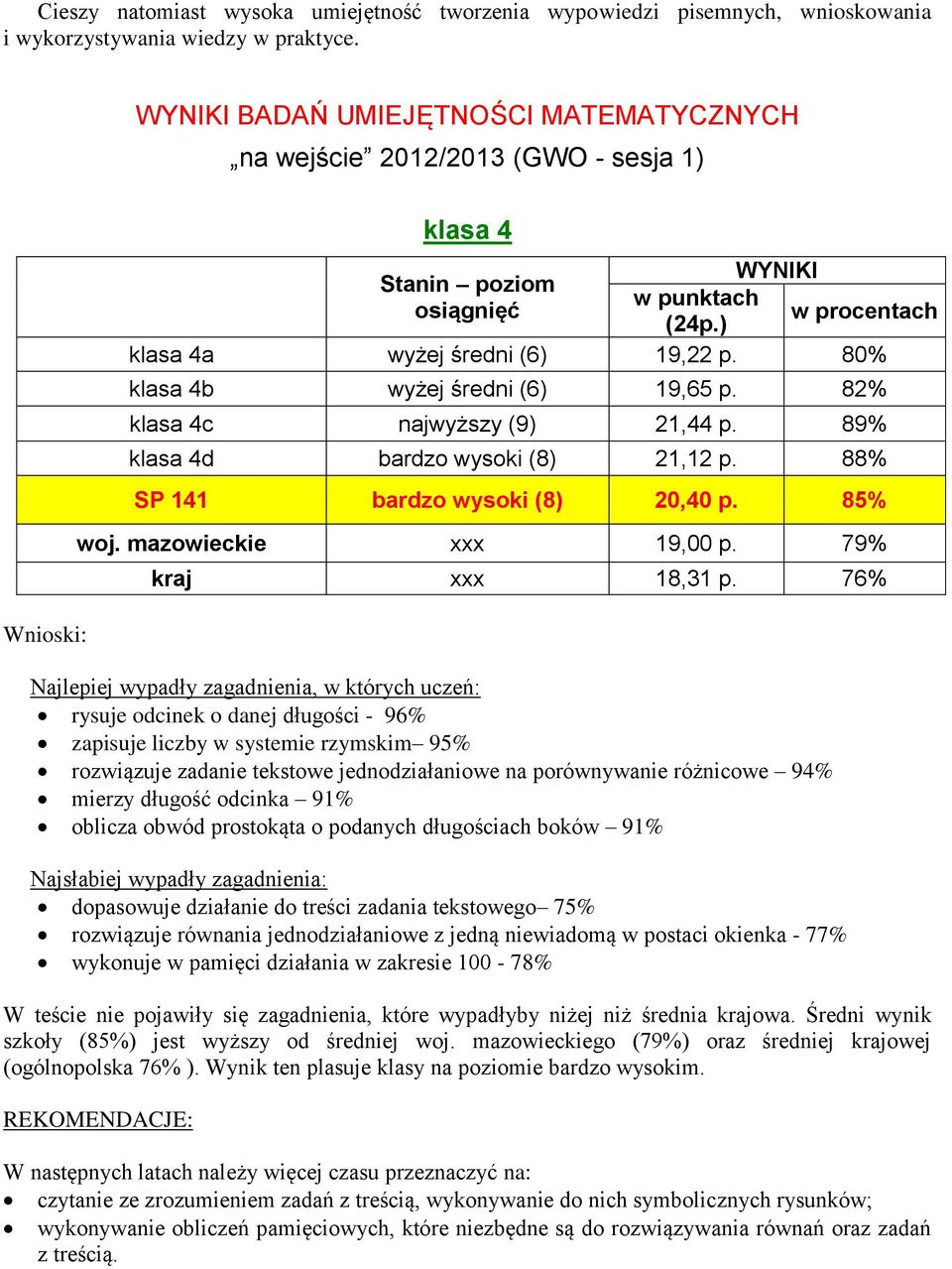 Cieszy natomiast wysoka umiejętność tworzenia wypowiedzi pisemnych, wnioskowania i wykorzystywania wiedzy w praktyce.

WYNIKI BADAŃ UMIEJĘTNOŚCI MATEMATYCZNYCH
„na wejście” 2012/2013 (GWO - sesja 1)

klasa 4

| | Stanin – poziom osiągnięć | WYNIKI w punktach (24p.) | WYNIKI w procentach |
|---|---|---|---|
| klasa 4a | wyżej średni (6) | 19,22 p. | 80% |
| klasa 4b | wyżej średni (6) | 19,65 p. | 82% |
| klasa 4c | najwyższy (9) | 21,44 p. | 89% |
| klasa 4d | bardzo wysoki (8) | 21,12 p. | 88% |
| SP 141 | bardzo wysoki (8) | 20,40 p. | 85% |
| woj. mazowieckie | xxx | 19,00 p. | 79% |
| kraj | xxx | 18,31 p. | 76% |

Wnioski:

Najlepiej wypadły zagadnienia, w których uczeń:
• rysuje odcinek o danej długości - 96%
• zapisuje liczby w systemie rzymskim– 95%
• rozwiązuje zadanie tekstowe jednodziałaniowe na porównywanie różnicowe – 94%
• mierzy długość odcinka – 91%
• oblicza obwód prostokąta o podanych długościach boków – 91%

Najsłabiej wypadły zagadnienia:
• dopasowuje działanie do treści zadania tekstowego– 75%
• rozwiązuje równania jednodziałaniowe z jedną niewiadomą w postaci okienka - 77%
• wykonuje w pamięci działania w zakresie 100 - 78%

W teście nie pojawiły się zagadnienia, które wypadłyby niżej niż średnia krajowa. Średni wynik szkoły (85%) jest wyższy od średniej woj. mazowieckiego (79%) oraz średniej krajowej (ogólnopolska 76% ). Wynik ten plasuje klasy na poziomie bardzo wysokim.

REKOMENDACJE:

W następnych latach należy więcej czasu przeznaczyć na:
• czytanie ze zrozumieniem zadań z treścią, wykonywanie do nich symbolicznych rysunków;
• wykonywanie obliczeń pamięciowych, które niezbędne są do rozwiązywania równań oraz zadań z treścią.